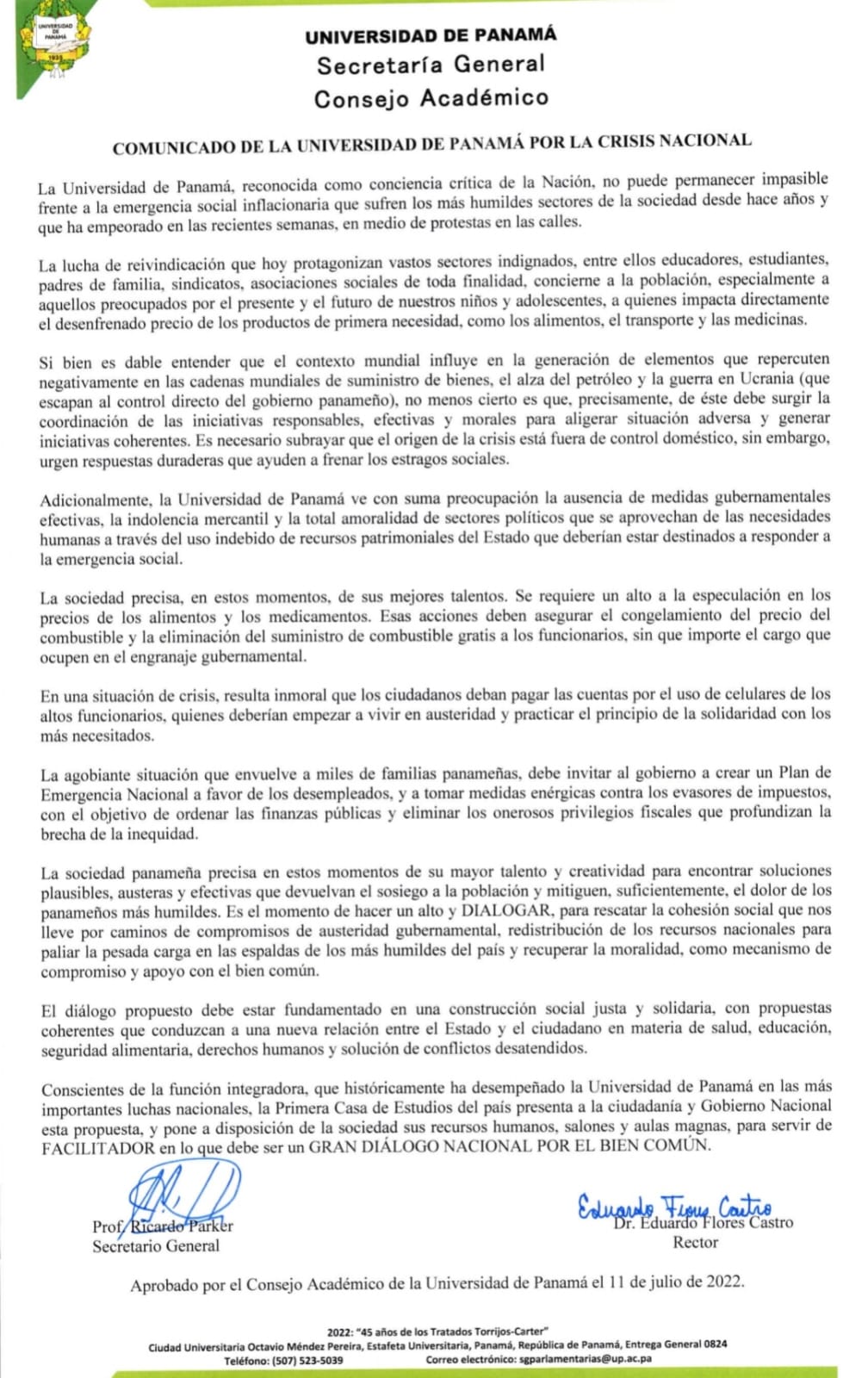 UNIVERSIDAD DE PANAMÁ 1935

UNIVERSIDAD DE PANAMÁ
Secretaría General
Consejo Académico

COMUNICADO DE LA UNIVERSIDAD DE PANAMÁ POR LA CRISIS NACIONAL

La Universidad de Panamá, reconocida como conciencia crítica de la Nación, no puede permanecer impasible frente a la emergencia social inflacionaria que sufren los más humildes sectores de la sociedad desde hace años y que ha empeorado en las recientes semanas, en medio de protestas en las calles.

La lucha de reivindicación que hoy protagonizan vastos sectores indignados, entre ellos educadores, estudiantes, padres de familia, sindicatos, asociaciones sociales de toda finalidad, concierne a la población, especialmente a aquellos preocupados por el presente y el futuro de nuestros niños y adolescentes, a quienes impacta directamente el desenfrenado precio de los productos de primera necesidad, como los alimentos, el transporte y las medicinas.

Si bien es dable entender que el contexto mundial influye en la generación de elementos que repercuten negativamente en las cadenas mundiales de suministro de bienes, el alza del petróleo y la guerra en Ucrania (que escapan al control directo del gobierno panameño), no menos cierto es que, precisamente, de éste debe surgir la coordinación de las iniciativas responsables, efectivas y morales para aligerar situación adversa y generar iniciativas coherentes. Es necesario subrayar que el origen de la crisis está fuera de control doméstico, sin embargo, urgen respuestas duraderas que ayuden a frenar los estragos sociales.

Adicionalmente, la Universidad de Panamá ve con suma preocupación la ausencia de medidas gubernamentales efectivas, la indolencia mercantil y la total amoralidad de sectores políticos que se aprovechan de las necesidades humanas a través del uso indebido de recursos patrimoniales del Estado que deberían estar destinados a responder a la emergencia social.

La sociedad precisa, en estos momentos, de sus mejores talentos. Se requiere un alto a la especulación en los precios de los alimentos y los medicamentos. Esas acciones deben asegurar el congelamiento del precio del combustible y la eliminación del suministro de combustible gratis a los funcionarios, sin que importe el cargo que ocupen en el engranaje gubernamental.

En una situación de crisis, resulta inmoral que los ciudadanos deban pagar las cuentas por el uso de celulares de los altos funcionarios, quienes deberían empezar a vivir en austeridad y practicar el principio de la solidaridad con los más necesitados.

La agobiante situación que envuelve a miles de familias panameñas, debe invitar al gobierno a crear un Plan de Emergencia Nacional a favor de los desempleados, y a tomar medidas enérgicas contra los evasores de impuestos, con el objetivo de ordenar las finanzas públicas y eliminar los onerosos privilegios fiscales que profundizan la brecha de la inequidad.

La sociedad panameña precisa en estos momentos de su mayor talento y creatividad para encontrar soluciones plausibles, austeras y efectivas que devuelvan el sosiego a la población y mitiguen, suficientemente, el dolor de los panameños más humildes. Es el momento de hacer un alto y DIALOGAR, para rescatar la cohesión social que nos lleve por caminos de compromisos de austeridad gubernamental, redistribución de los recursos nacionales para paliar la pesada carga en las espaldas de los más humildes del país y recuperar la moralidad, como mecanismo de compromiso y apoyo con el bien común.

El diálogo propuesto debe estar fundamentado en una construcción social justa y solidaria, con propuestas coherentes que conduzcan a una nueva relación entre el Estado y el ciudadano en materia de salud, educación, seguridad alimentaria, derechos humanos y solución de conflictos desatendidos.

Conscientes de la función integradora, que históricamente ha desempeñado la Universidad de Panamá en las más importantes luchas nacionales, la Primera Casa de Estudios del país presenta a la ciudadanía y Gobierno Nacional esta propuesta, y pone a disposición de la sociedad sus recursos humanos, salones y aulas magnas, para servir de FACILITADOR en lo que debe ser un GRAN DIÁLOGO NACIONAL POR EL BIEN COMÚN.

Prof. Ricardo Parker
Secretario General

Eduardo Flores Castro
Dr. Eduardo Flores Castro
Rector

Aprobado por el Consejo Académico de la Universidad de Panamá el 11 de julio de 2022.

2022: "45 años de los Tratados Torrijos-Carter"
Ciudad Universitaria Octavio Méndez Pereira, Estafeta Universitaria, Panamá, República de Panamá, Entrega General 0824
Teléfono: (507) 523-5039 Correo electrónico: sgparlamentarias@up.ac.pa